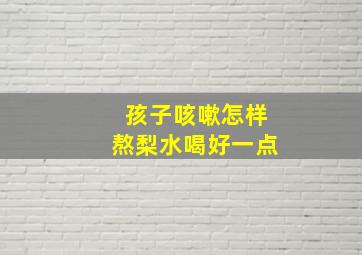 孩子咳嗽怎样
熬梨水喝好一点